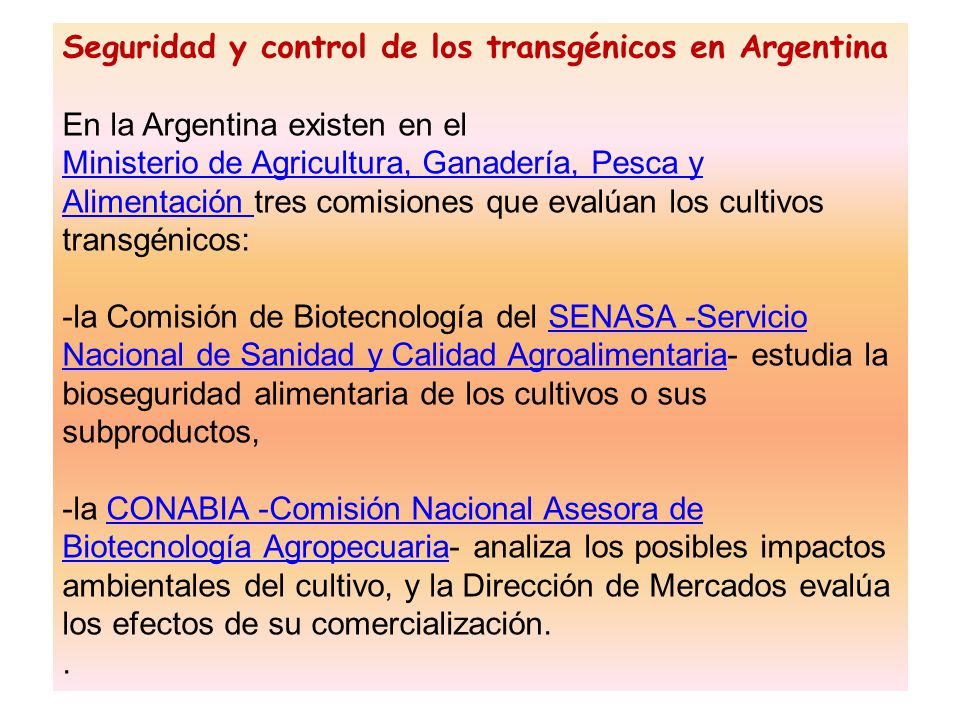 Seguridad y control de los transgénicos en Argentina

En la Argentina existen en el Ministerio de Agricultura, Ganadería, Pesca y Alimentación tres comisiones que evalúan los cultivos transgénicos:

-la Comisión de Biotecnología del SENASA -Servicio Nacional de Sanidad y Calidad Agroalimentaria- estudia la bioseguridad alimentaria de los cultivos o sus subproductos,

-la CONABIA -Comisión Nacional Asesora de Biotecnología Agropecuaria- analiza los posibles impactos ambientales del cultivo, y la Dirección de Mercados evalúa los efectos de su comercialización.
.